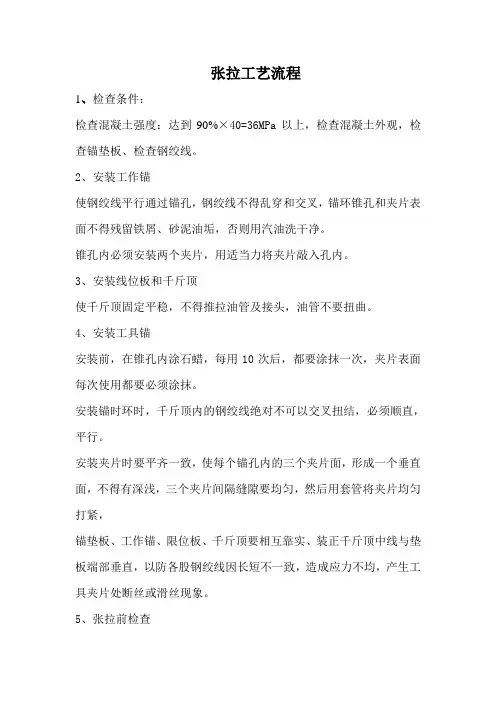 张拉工艺流程

1、检查条件：

检查混凝土强度：达到 90%×40=36MPa 以上，检查混凝土外观，检查锚垫板、检查钢绞线。

2、安装工作锚

使钢绞线平行通过锚孔，钢绞线不得乱穿和交叉，锚环锥孔和夹片表面不得残留铁屑、砂泥油垢，否则用汽油洗干净。

锥孔内必须安装两个夹片，用适当力将夹片敲入孔内。

3、安装线位板和千斤顶

使千斤顶固定平稳，不得推拉油管及接头，油管不要扭曲。

4、安装工具锚

安装前，在锥孔内涂石蜡，每用 10 次后，都要涂抹一次，夹片表面每次使用都要必须涂抹。

安装锚时环时，千斤顶内的钢绞线绝对不可以交叉扭结，必须顺直，平行。

安装夹片时要平齐一致，使每个锚孔内的三个夹片面，形成一个垂直面，不得有深浅，三个夹片间隔缝隙要均匀，然后用套管将夹片均匀打紧，

锚垫板、工作锚、限位板、千斤顶要相互靠实、装正千斤顶中线与垫板端部垂直，以防各股钢绞线因长短不一致，造成应力不均，产生工具夹片处断丝或滑丝现象。

5、张拉前检查